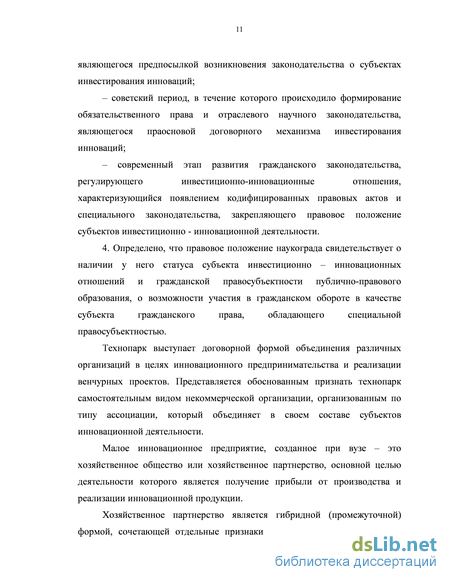 11

являющегося предпосылкой возникновения законодательства о субъектах инвестирования инноваций;

– советский период, в течение которого происходило формирование обязательственного права и отраслевого научного законодательства, являющегося праосновой договорного механизма инвестирования инноваций;

– современный этап развития гражданского законодательства, регулирующего инвестиционно-инновационные отношения, характеризующийся появлением кодифицированных правовых актов и специального законодательства, закрепляющего правовое положение субъектов инвестиционно - инновационной деятельности.

4. Определено, что правовое положение наукограда свидетельствует о наличии у него статуса субъекта инвестиционно – инновационных отношений и гражданской правосубъектности публично-правового образования, о возможности участия в гражданском обороте в качестве субъекта гражданского права, обладающего специальной правосубъектностью.

Технопарк выступает договорной формой объединения различных организаций в целях инновационного предпринимательства и реализации венчурных проектов. Представляется обоснованным признать технопарк самостоятельным видом некоммерческой организации, организованным по типу ассоциации, который объединяет в своем составе субъектов инновационной деятельности.

Малое инновационное предприятие, созданное при вузе – это хозяйственное общество или хозяйственное партнерство, основной целью деятельности которого является получение прибыли от производства и реализации инновационной продукции.

Хозяйственное партнерство является гибридной (промежуточной) формой, сочетающей отдельные признаки

dsLib.net
библиотека диссертаций